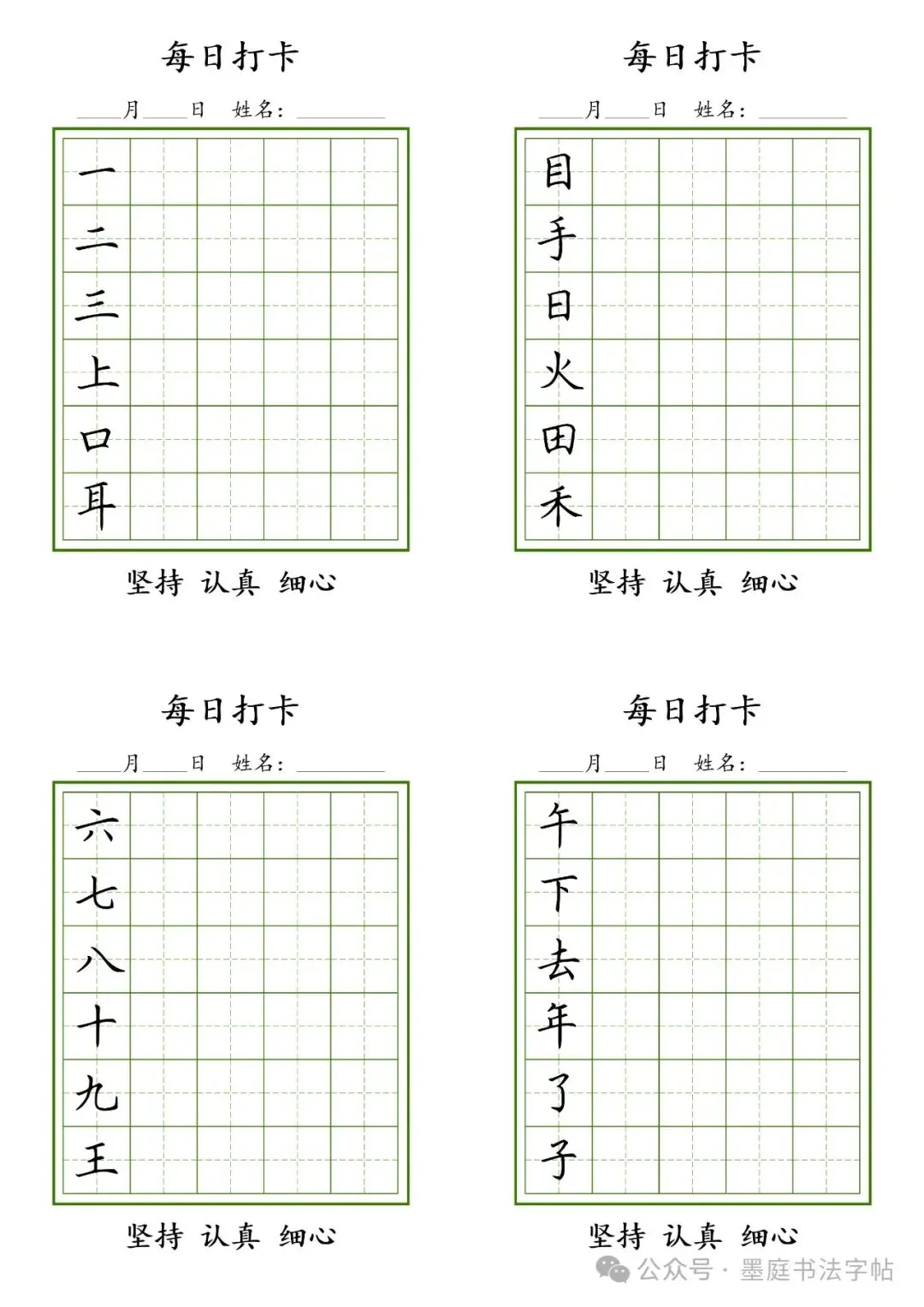 每日打卡

____月____日 姓名：________

一
二
三
上
口
耳

坚持 认真 细心

每日打卡

____月____日 姓名：________

目
手
日
火
田
禾

坚持 认真 细心

每日打卡

____月____日 姓名：________

六
七
八
十
九
王

坚持 认真 细心

每日打卡

____月____日 姓名：________

午
下
去
年
了
子

坚持 认真 细心

公众号 · 墨庭书法字帖